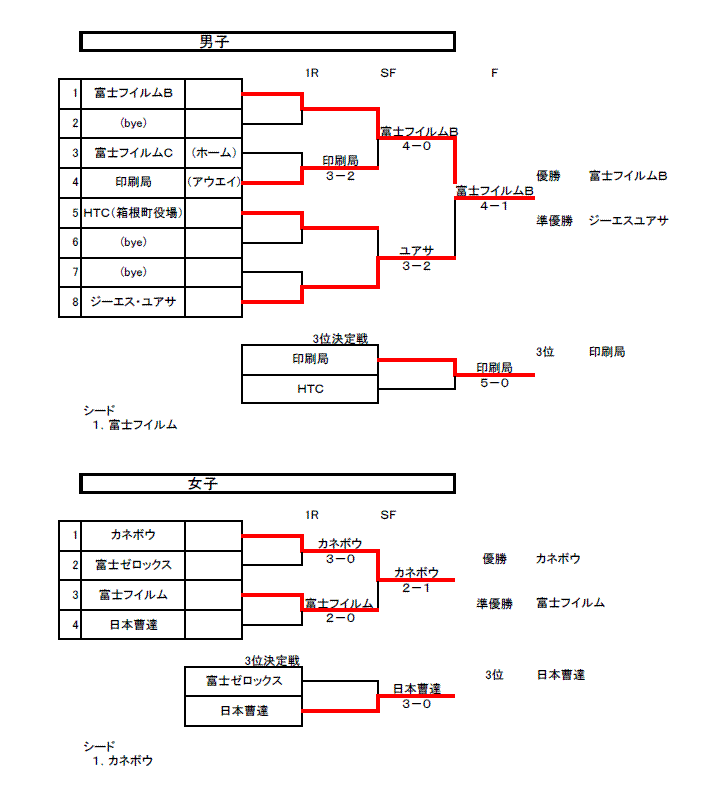 男子

1R　SF　F

| 1 | 富士フイルムB | |
|---|---|---|
| 2 | (bye) | |
| 3 | 富士フイルムC | (ホーム) |
| 4 | 印刷局 | (アウエイ) |
| 5 | HTC(箱根町役場) | |
| 6 | (bye) | |
| 7 | (bye) | |
| 8 | ジーエス・ユアサ | |

印刷局
3－2

富士フイルムB
4－0

ユアサ
3－2

富士フイルムB
4－1

優勝　富士フイルムB

準優勝　ジーエスユアサ

3位決定戦

| 印刷局 |
|---|
| HTC |

印刷局
5－0

3位　印刷局

シード
1. 富士フイルム

女子

1R　SF

| 1 | カネボウ | |
|---|---|---|
| 2 | 富士ゼロックス | |
| 3 | 富士フイルム | |
| 4 | 日本曹達 | |

カネボウ
3－0

富士フイルム
2－0

カネボウ
2－1

優勝　カネボウ

準優勝　富士フイルム

3位決定戦

| 富士ゼロックス |
|---|
| 日本曹達 |

日本曹達
3－0

3位　日本曹達

シード
1. カネボウ